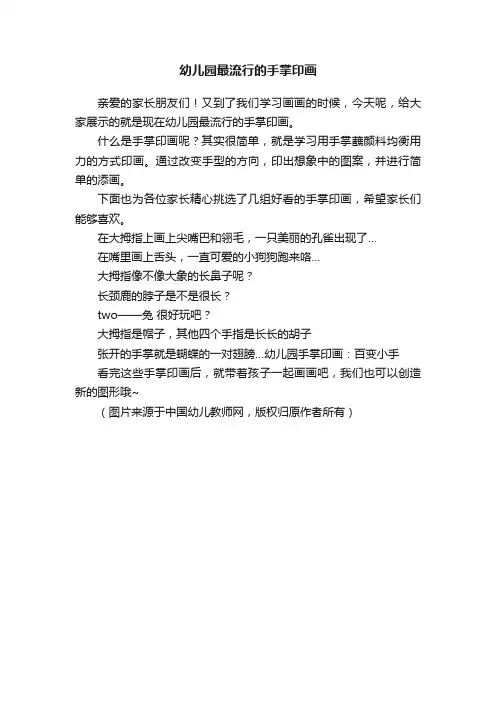 幼儿园最流行的手掌印画

亲爱的家长朋友们！又到了我们学习画画的时候，今天呢，给大家展示的就是现在幼儿园最流行的手掌印画。

什么是手掌印画呢？其实很简单，就是学习用手掌蘸颜料均衡用力的方式印画。通过改变手型的方向，印出想象中的图案，并进行简单的添画。

下面也为各位家长精心挑选了几组好看的手掌印画，希望家长们能够喜欢。

在大拇指上画上尖嘴巴和翎毛，一只美丽的孔雀出现了...

在嘴里画上舌头，一直可爱的小狗狗跑来咯...

大拇指像不像大象的长鼻子呢？

长颈鹿的脖子是不是很长？

two——兔 很好玩吧？

大拇指是帽子，其他四个手指是长长的胡子

张开的手掌就是蝴蝶的一对翅膀...幼儿园手掌印画：百变小手

看完这些手掌印画后，就带着孩子一起画画吧，我们也可以创造新的图形哦~

（图片来源于中国幼儿教师网，版权归原作者所有）